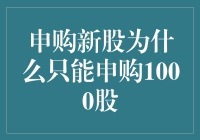 申购新股为什么只能申购1000股